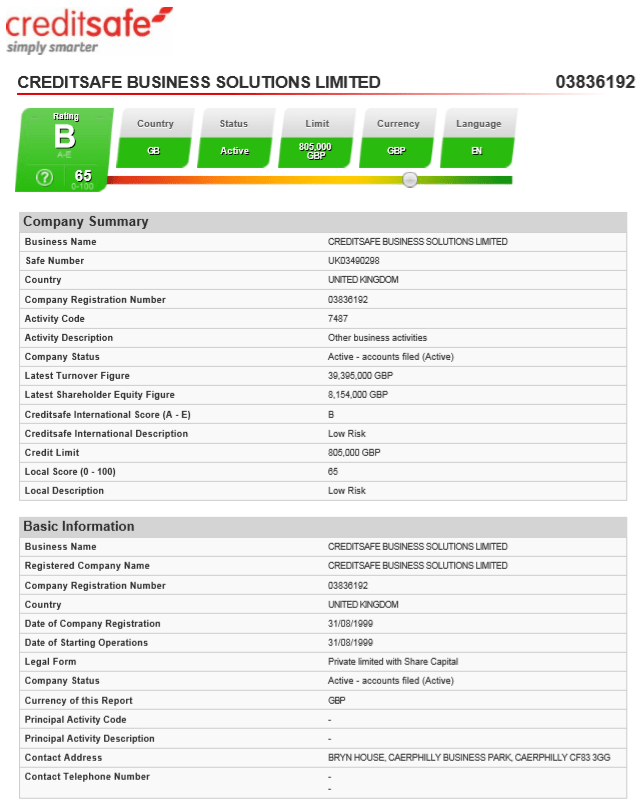 creditsafe
simply smarter

CREDITSAFE BUSINESS SOLUTIONS LIMITED 03836192

Rating
B
A-E
? 65
0-100

| Country | Status | Limit | Currency | Language |
|---|---|---|---|---|
| GB | Active | 805,000 GBP | GBP | EN |

Company Summary

| | |
|---|---|
| Business Name | CREDITSAFE BUSINESS SOLUTIONS LIMITED |
| Safe Number | UK03490298 |
| Country | UNITED KINGDOM |
| Company Registration Number | 03836192 |
| Activity Code | 7487 |
| Activity Description | Other business activities |
| Company Status | Active - accounts filed (Active) |
| Latest Turnover Figure | 39,395,000 GBP |
| Latest Shareholder Equity Figure | 8,154,000 GBP |
| Creditsafe International Score (A - E) | B |
| Creditsafe International Description | Low Risk |
| Credit Limit | 805,000 GBP |
| Local Score (0 - 100) | 65 |
| Local Description | Low Risk |

Basic Information

| | |
|---|---|
| Business Name | CREDITSAFE BUSINESS SOLUTIONS LIMITED |
| Registered Company Name | CREDITSAFE BUSINESS SOLUTIONS LIMITED |
| Company Registration Number | 03836192 |
| Country | UNITED KINGDOM |
| Date of Company Registration | 31/08/1999 |
| Date of Starting Operations | 31/08/1999 |
| Legal Form | Private limited with Share Capital |
| Company Status | Active - accounts filed (Active) |
| Currency of this Report | GBP |
| Principal Activity Code | - |
| Principal Activity Description | - |
| Contact Address | BRYN HOUSE, CAERPHILLY BUSINESS PARK, CAERPHILLY CF83 3GG |
| Contact Telephone Number | - - |